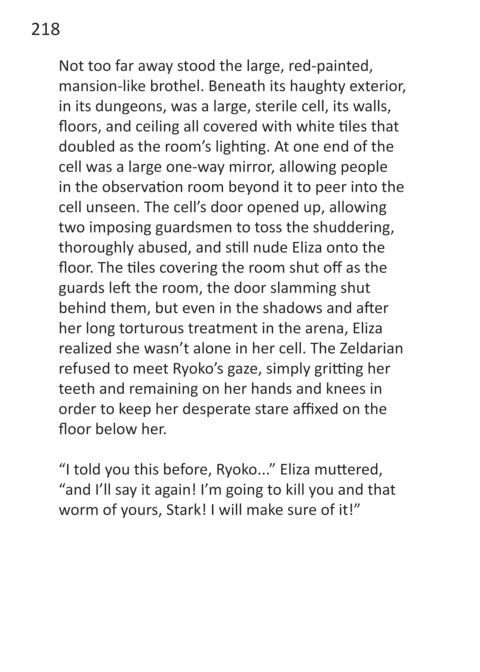 218

Not too far away stood the large, red-painted, mansion-like brothel. Beneath its haughty exterior, in its dungeons, was a large, sterile cell, its walls, floors, and ceiling all covered with white tiles that doubled as the room's lighting. At one end of the cell was a large one-way mirror, allowing people in the observation room beyond it to peer into the cell unseen. The cell's door opened up, allowing two imposing guardsmen to toss the shuddering, thoroughly abused, and still nude Eliza onto the floor. The tiles covering the room shut off as the guards left the room, the door slamming shut behind them, but even in the shadows and after her long torturous treatment in the arena, Eliza realized she wasn't alone in her cell. The Zeldarian refused to meet Ryoko's gaze, simply gritting her teeth and remaining on her hands and knees in order to keep her desperate stare affixed on the floor below her.

"I told you this before, Ryoko..." Eliza muttered, "and I'll say it again! I'm going to kill you and that worm of yours, Stark! I will make sure of it!"